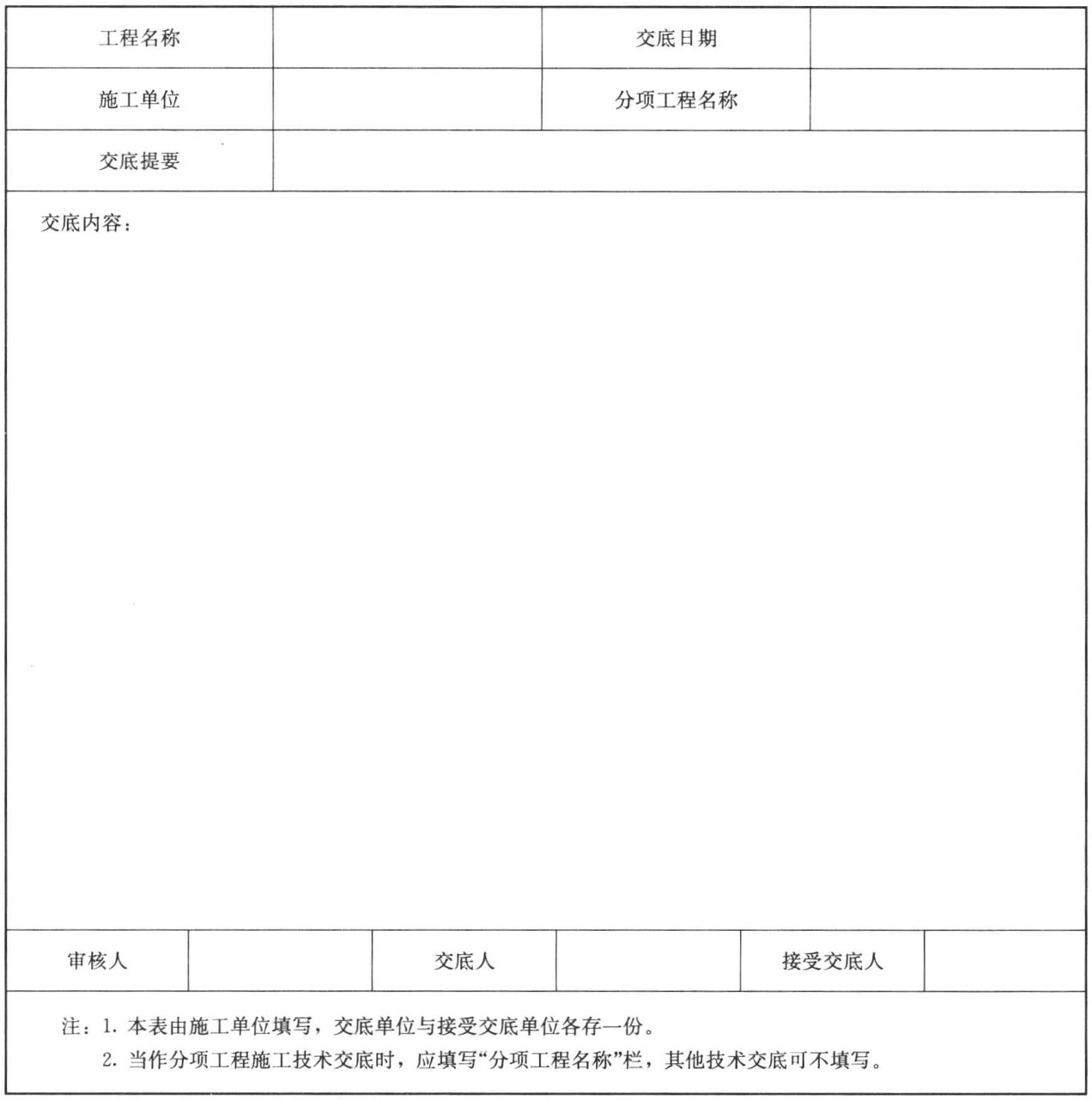 | 工程名称 | | 交底日期 | |
|---|---|---|---|
| 施工单位 | | 分项工程名称 | |
| 交底提要 | | | |

交底内容：

| 审核人 | | 交底人 | | 接受交底人 | |
|---|---|---|---|---|---|

注：1. 本表由施工单位填写，交底单位与接受交底单位各存一份。
2. 当作分项工程施工技术交底时，应填写“分项工程名称”栏，其他技术交底可不填写。